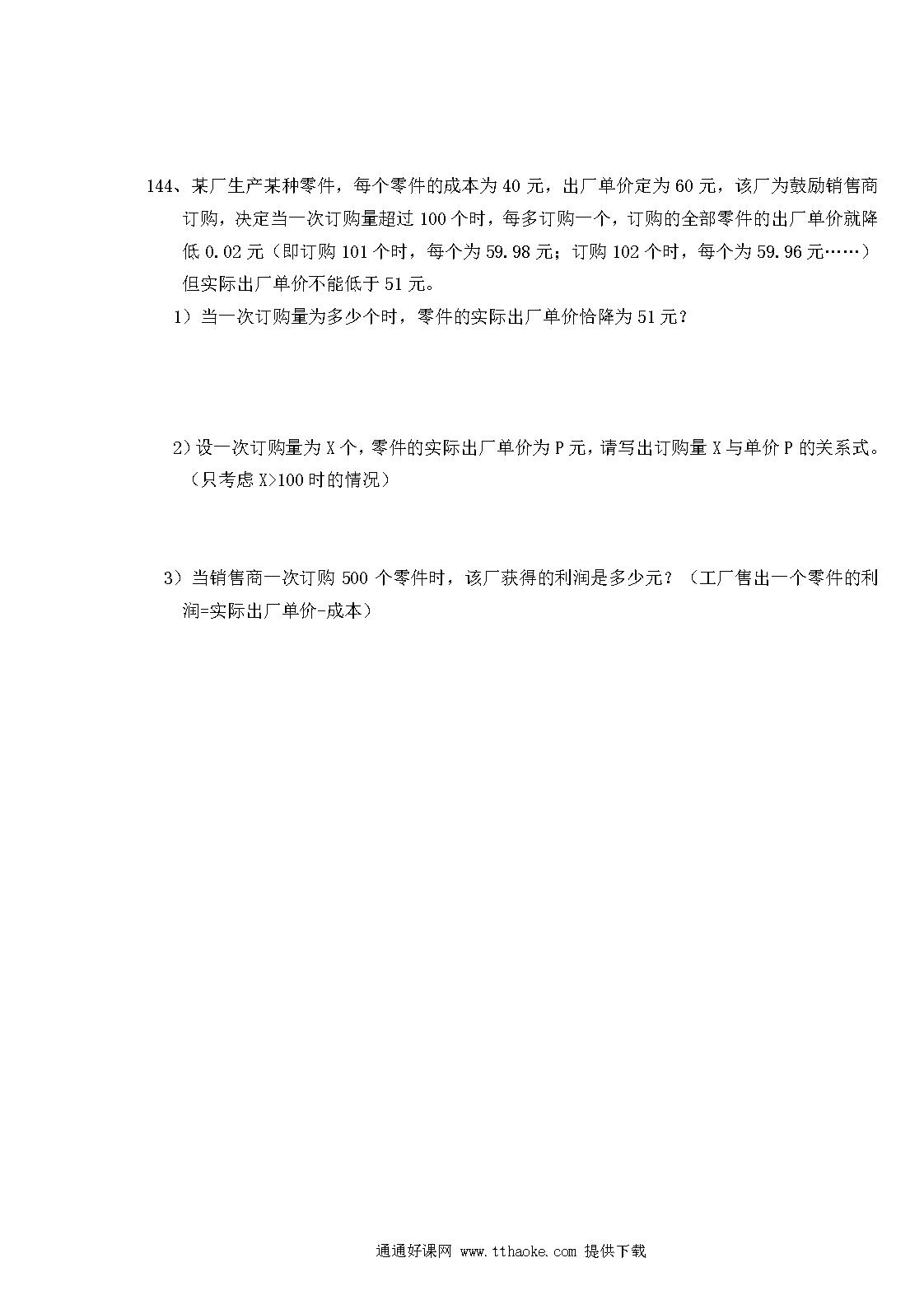 144、某厂生产某种零件，每个零件的成本为 40 元，出厂单价定为 60 元，该厂为鼓励销售商订购，决定当一次订购量超过 100 个时，每多订购一个，订购的全部零件的出厂单价就降低 0.02 元（即订购 101 个时，每个为 59.98 元；订购 102 个时，每个为 59.96 元……）但实际出厂单价不能低于 51 元。

1）当一次订购量为多少个时，零件的实际出厂单价恰降为 51 元？

2）设一次订购量为 X 个，零件的实际出厂单价为 P 元，请写出订购量 X 与单价 P 的关系式。（只考虑 X>100 时的情况）

3）当销售商一次订购 500 个零件时，该厂获得的利润是多少元？（工厂售出一个零件的利润=实际出厂单价-成本）

通通好课网 www.tthaoke.com 提供下载